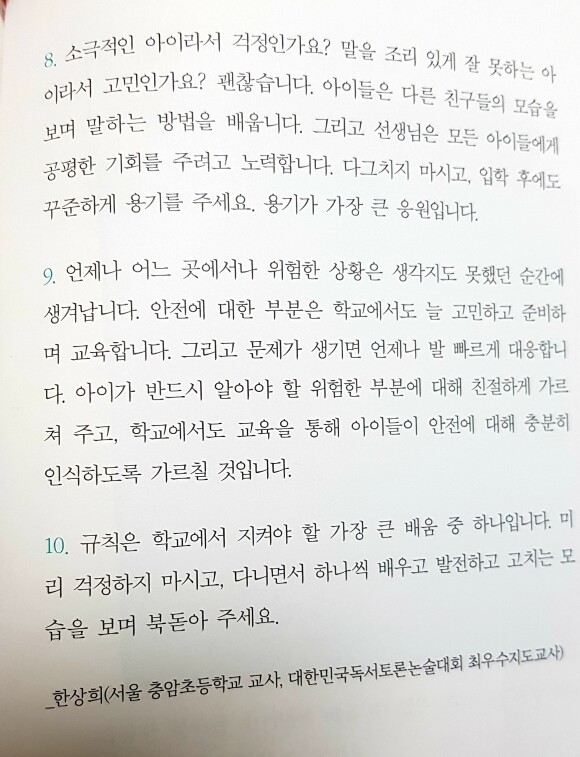 8. 소극적인 아이라서 걱정인가요? 말을 조리 있게 잘 못하는 아이라서 고민인가요? 괜찮습니다. 아이들은 다른 친구들의 모습을 보며 말하는 방법을 배웁니다. 그리고 선생님은 모든 아이들에게 공평한 기회를 주려고 노력합니다. 다그치지 마시고, 입학 후에도 꾸준하게 용기를 주세요. 용기가 가장 큰 응원입니다.

9. 언제나 어느 곳에서나 위험한 상황은 생각지도 못했던 순간에 생겨납니다. 안전에 대한 부분은 학교에서도 늘 고민하고 준비하며 교육합니다. 그리고 문제가 생기면 언제나 발 빠르게 대응합니다. 아이가 반드시 알아야 할 위험한 부분에 대해 친절하게 가르쳐 주고, 학교에서도 교육을 통해 아이들이 안전에 대해 충분히 인식하도록 가르칠 것입니다.

10. 규칙은 학교에서 지켜야 할 가장 큰 배움 중 하나입니다. 미리 걱정하지 마시고, 다니면서 하나씩 배우고 발전하고 고치는 모습을 보며 북돋아 주세요.

_한상희(서울 충암초등학교 교사, 대한민국독서토론논술대회 최우수지도교사)